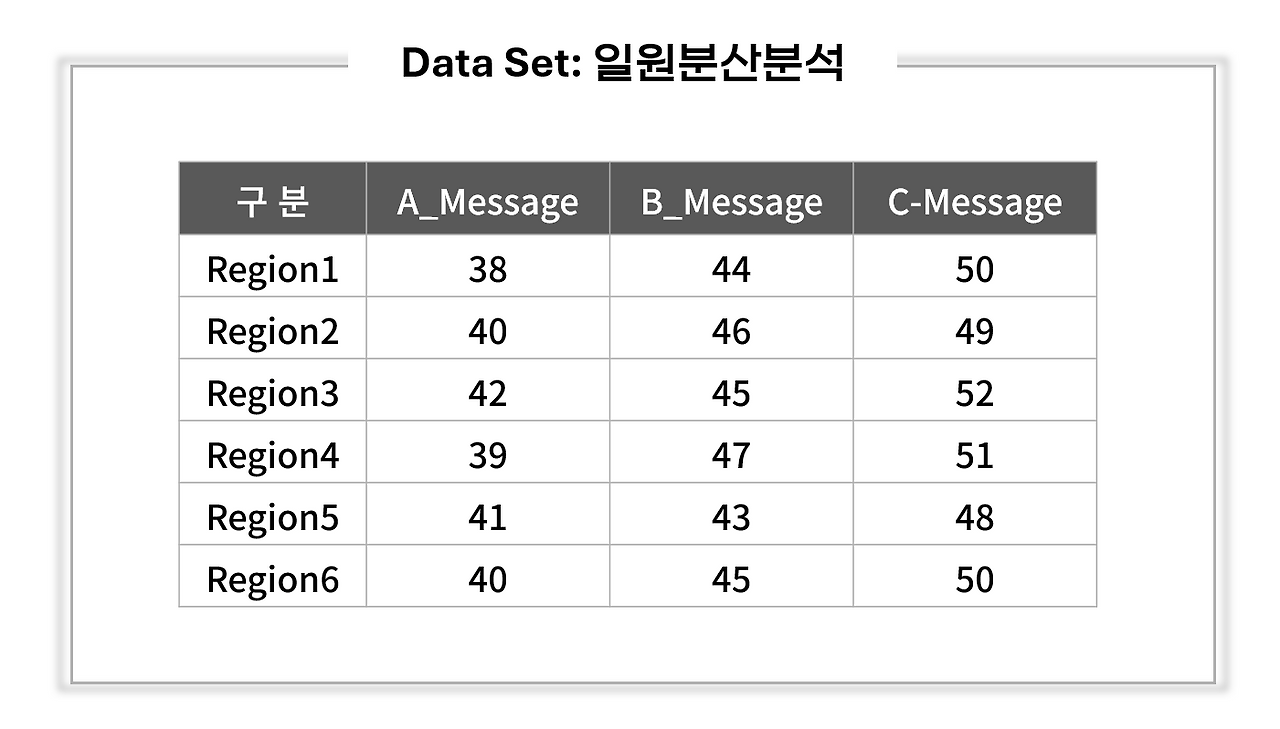 Data Set: 일원분산분석

| 구 분 | A_Message | B_Message | C-Message |
|---|---|---|---|
| Region1 | 38 | 44 | 50 |
| Region2 | 40 | 46 | 49 |
| Region3 | 42 | 45 | 52 |
| Region4 | 39 | 47 | 51 |
| Region5 | 41 | 43 | 48 |
| Region6 | 40 | 45 | 50 |